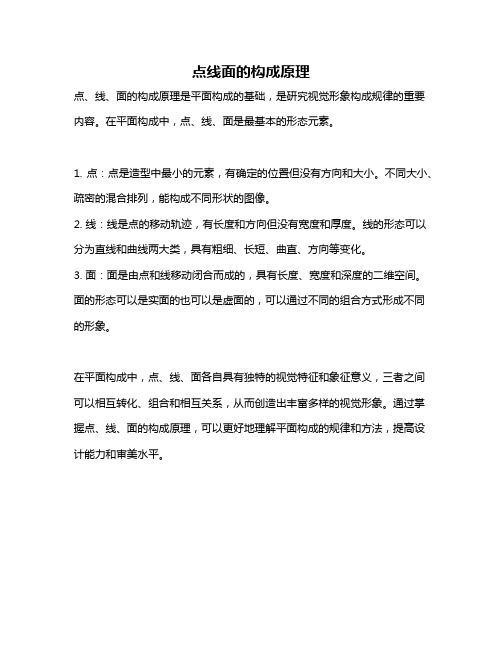 点线面的构成原理

点、线、面的构成原理是平面构成的基础，是研究视觉形象构成规律的重要内容。在平面构成中，点、线、面是最基本的形态元素。

1. 点：点是造型中最小的元素，有确定的位置但没有方向和大小。不同大小、疏密的混合排列，能构成不同形状的图像。

2. 线：线是点的移动轨迹，有长度和方向但没有宽度和厚度。线的形态可以分为直线和曲线两大类，具有粗细、长短、曲直、方向等变化。

3. 面：面是由点和线移动闭合而成的，具有长度、宽度和深度的二维空间。面的形态可以是实面的也可以是虚面的，可以通过不同的组合方式形成不同的形象。

在平面构成中，点、线、面各自具有独特的视觉特征和象征意义，三者之间可以相互转化、组合和相互关系，从而创造出丰富多样的视觉形象。通过掌握点、线、面的构成原理，可以更好地理解平面构成的规律和方法，提高设计能力和审美水平。